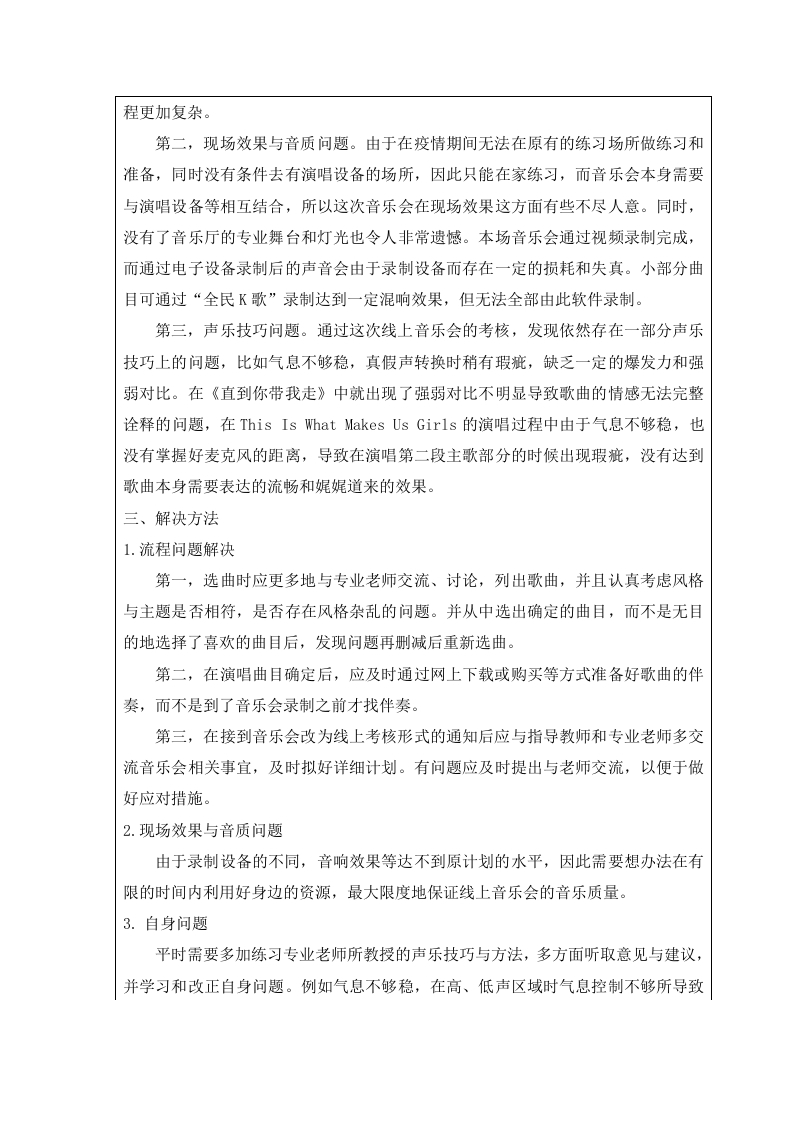 程更加复杂。

第二，现场效果与音质问题。由于在疫情期间无法在原有的练习场所做练习和准备，同时没有条件去有演唱设备的场所，因此只能在家练习，而音乐会本身需要与演唱设备等相互结合，所以这次音乐会在现场效果这方面有些不尽人意。同时，没有了音乐厅的专业舞台和灯光也令人非常遗憾。本场音乐会通过视频录制完成，而通过电子设备录制后的声音会由于录制设备而存在一定的损耗和失真。小部分曲目可通过“全民K歌”录制达到一定混响效果，但无法全部由此软件录制。

第三，声乐技巧问题。通过这次线上音乐会的考核，发现依然存在一部分声乐技巧上的问题，比如气息不够稳，真假声转换时稍有瑕疵，缺乏一定的爆发力和强弱对比。在《直到你带我走》中就出现了强弱对比不明显导致歌曲的情感无法完整诠释的问题，在 This Is What Makes Us Girls 的演唱过程中由于气息不够稳，也没有掌握好麦克风的距离，导致在演唱第二段主歌部分的时候出现瑕疵，没有达到歌曲本身需要表达的流畅和娓娓道来的效果。

三、解决方法

1.流程问题解决

第一，选曲时应更多地与专业老师交流、讨论，列出歌曲，并且认真考虑风格与主题是否相符，是否存在风格杂乱的问题。并从中选出确定的曲目，而不是无目的地选择了喜欢的曲目后，发现问题再删减后重新选曲。

第二，在演唱曲目确定后，应及时通过网上下载或购买等方式准备好歌曲的伴奏，而不是到了音乐会录制之前才找伴奏。

第三，在接到音乐会改为线上考核形式的通知后应与指导教师和专业老师多交流音乐会相关事宜，及时拟好详细计划。有问题应及时提出与老师交流，以便于做好应对措施。

2.现场效果与音质问题

由于录制设备的不同，音响效果等达不到原计划的水平，因此需要想办法在有限的时间内利用好身边的资源，最大限度地保证线上音乐会的音乐质量。

3. 自身问题

平时需要多加练习专业老师所教授的声乐技巧与方法，多方面听取意见与建议，并学习和改正自身问题。例如气息不够稳，在高、低声区域时气息控制不够所导致